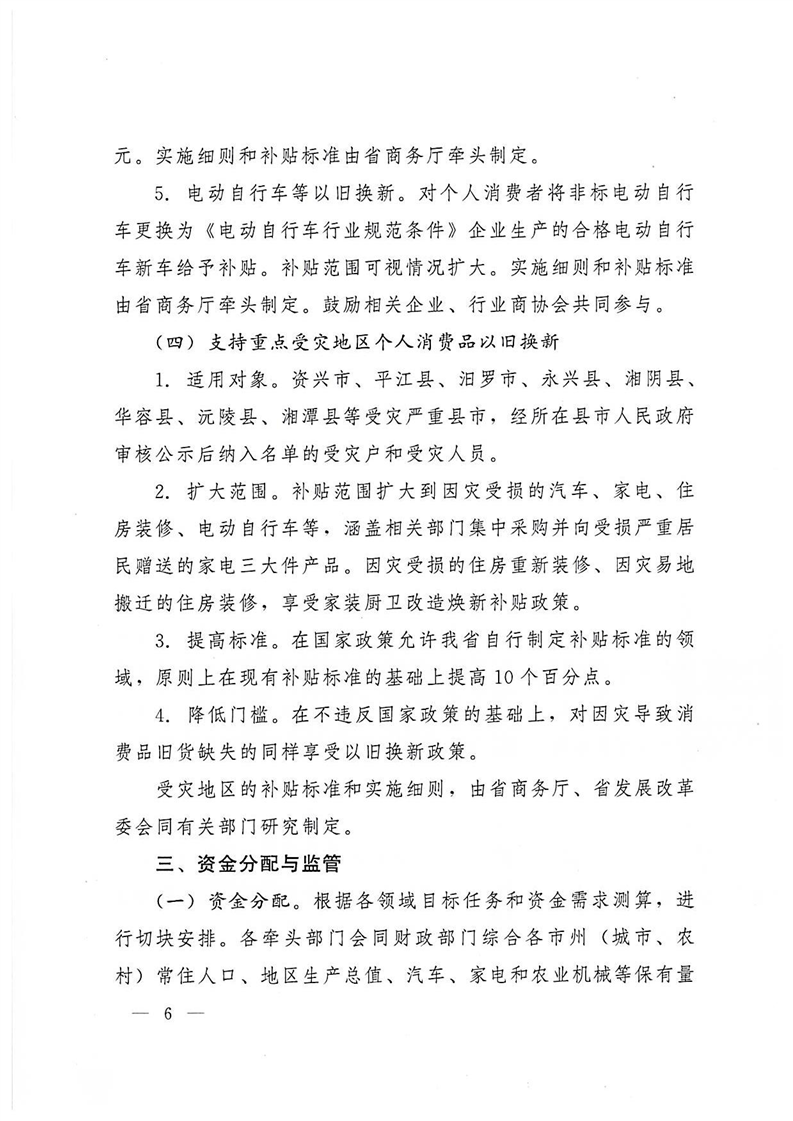 元。实施细则和补贴标准由省商务厅牵头制定。

5. 电动自行车等以旧换新。对个人消费者将非标电动自行车更换为《电动自行车行业规范条件》企业生产的合格电动自行车新车给予补贴。补贴范围可视情况扩大。实施细则和补贴标准由省商务厅牵头制定。鼓励相关企业、行业商协会共同参与。

（四）支持重点受灾地区个人消费品以旧换新

1. 适用对象。资兴市、平江县、汨罗市、永兴县、湘阴县、华容县、沅陵县、湘潭县等受灾严重县市，经所在县市人民政府审核公示后纳入名单的受灾户和受灾人员。

2. 扩大范围。补贴范围扩大到因灾受损的汽车、家电、住房装修、电动自行车等，涵盖相关部门集中采购并向受损严重居民赠送的家电三大件产品。因灾受损的住房重新装修、因灾易地搬迁的住房装修，享受家装厨卫改造焕新补贴政策。

3. 提高标准。在国家政策允许我省自行制定补贴标准的领域，原则上在现有补贴标准的基础上提高10个百分点。

4. 降低门槛。在不违反国家政策的基础上，对因灾导致消费品旧货缺失的同样享受以旧换新政策。

受灾地区的补贴标准和实施细则，由省商务厅、省发展改革委会同有关部门研究制定。

三、资金分配与监管

（一）资金分配。根据各领域目标任务和资金需求测算，进行切块安排。各牵头部门会同财政部门综合各市州（城市、农村）常住人口、地区生产总值、汽车、家电和农业机械等保有量

— 6 —